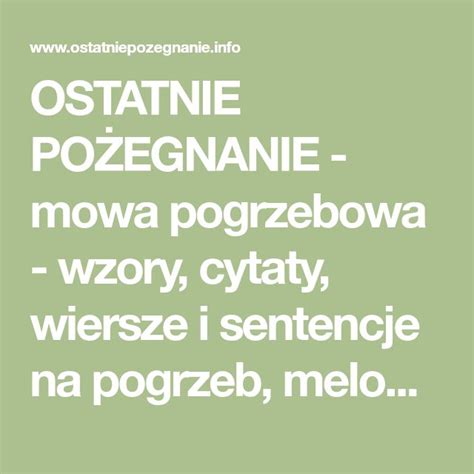 www.ostatniepozegnanie.info

OSTATNIE POŻEGNANIE - mowa pogrzebowa - wzory, cytaty, wiersze i sentencje na pogrzeb, melo...